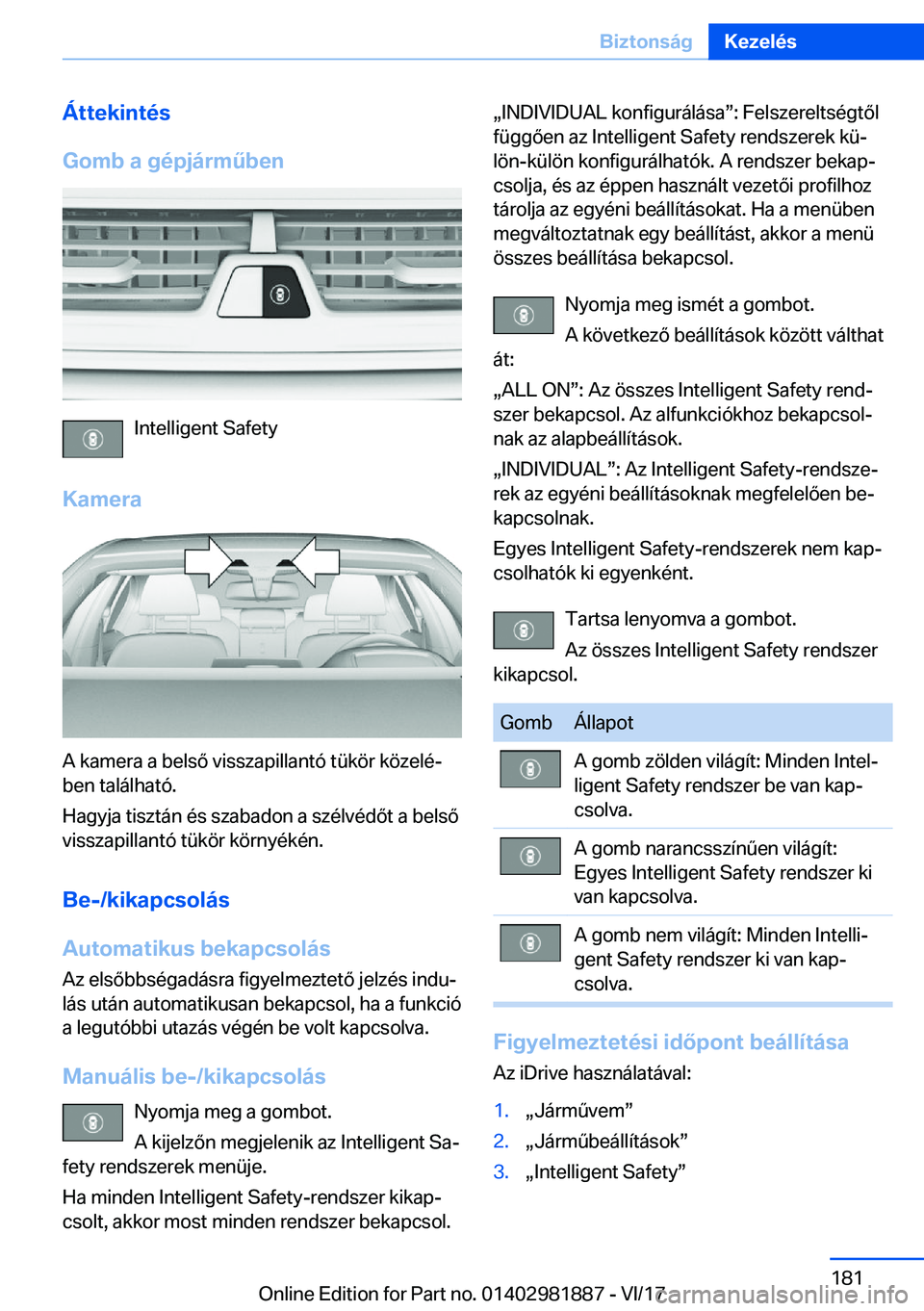 Biztonság Kezelés

Áttekintés

Gomb a gépjárműben

Intelligent Safety

Kamera

A kamera a belső visszapillantó tükör közelében található.

Hagyja tisztán és szabadon a szélvédőt a belső visszapillantó tükör környékén.

Be-/kikapcsolás

Automatikus bekapcsolás

Az elsőbbségadásra figyelmeztető jelzés indulás után automatikusan bekapcsol, ha a funkció a legutóbbi utazás végén be volt kapcsolva.

Manuális be-/kikapcsolás

Nyomja meg a gombot.

A kijelzőn megjelenik az Intelligent Safety rendszerek menüje.

Ha minden Intelligent Safety-rendszer kikapcsolt, akkor most minden rendszer bekapcsol.

„INDIVIDUAL konfigurálása”: Felszereltségtől függően az Intelligent Safety rendszerek külön-külön konfigurálhatók. A rendszer bekapcsolja, és az éppen használt vezetői profilhoz tárolja az egyéni beállításokat. Ha a menüben megváltoztatnak egy beállítást, akkor a menü összes beállítása bekapcsol.

Nyomja meg ismét a gombot.

A következő beállítások között válthat át:

„ALL ON”: Az összes Intelligent Safety rendszer bekapcsol. Az alfunkciókhoz bekapcsolnak az alapbeállítások.

„INDIVIDUAL”: Az Intelligent Safety-rendszerek az egyéni beállításoknak megfelelően bekapcsolnak.

Egyes Intelligent Safety-rendszerek nem kapcsolhatók ki egyenként.

Tartsa lenyomva a gombot.

Az összes Intelligent Safety rendszer kikapcsol.

| Gomb | Állapot |
|---|---|
|  | A gomb zölden világít: Minden Intelligent Safety rendszer be van kapcsolva. |
|  | A gomb narancsszínűen világít: Egyes Intelligent Safety rendszer ki van kapcsolva. |
|  | A gomb nem világít: Minden Intelligent Safety rendszer ki van kapcsolva. |

Figyelmeztetési időpont beállítása

Az iDrive használatával:

1. „Járművem”
2. „Járműbeállítások”
3. „Intelligent Safety”

181

Online Edition for Part no. 01402981887 - VI/17

carmanualsonline.info